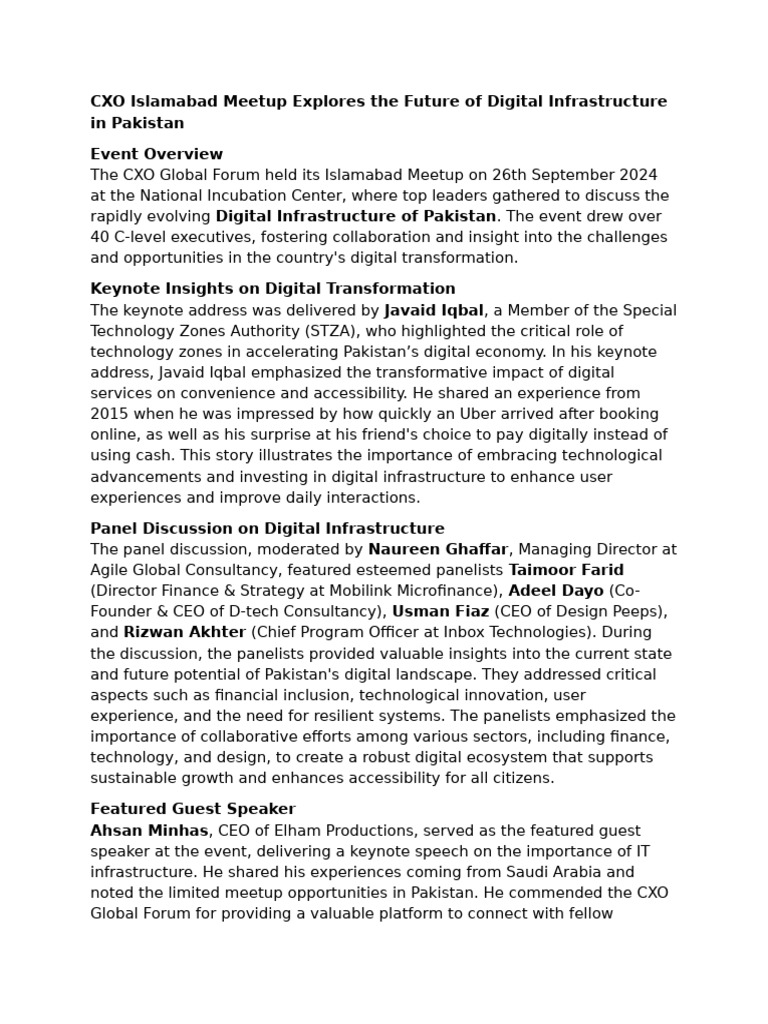 CXO Islamabad Meetup Explores the Future of Digital Infrastructure in Pakistan

Event Overview
The CXO Global Forum held its Islamabad Meetup on 26th September 2024 at the National Incubation Center, where top leaders gathered to discuss the rapidly evolving Digital Infrastructure of Pakistan. The event drew over 40 C-level executives, fostering collaboration and insight into the challenges and opportunities in the country's digital transformation.

Keynote Insights on Digital Transformation
The keynote address was delivered by Javaid Iqbal, a Member of the Special Technology Zones Authority (STZA), who highlighted the critical role of technology zones in accelerating Pakistan's digital economy. In his keynote address, Javaid Iqbal emphasized the transformative impact of digital services on convenience and accessibility. He shared an experience from 2015 when he was impressed by how quickly an Uber arrived after booking online, as well as his surprise at his friend's choice to pay digitally instead of using cash. This story illustrates the importance of embracing technological advancements and investing in digital infrastructure to enhance user experiences and improve daily interactions.

Panel Discussion on Digital Infrastructure
The panel discussion, moderated by Naureen Ghaffar, Managing Director at Agile Global Consultancy, featured esteemed panelists Taimoor Farid (Director Finance & Strategy at Mobilink Microfinance), Adeel Dayo (Co-Founder & CEO of D-tech Consultancy), Usman Fiaz (CEO of Design Peeps), and Rizwan Akhter (Chief Program Officer at Inbox Technologies). During the discussion, the panelists provided valuable insights into the current state and future potential of Pakistan's digital landscape. They addressed critical aspects such as financial inclusion, technological innovation, user experience, and the need for resilient systems. The panelists emphasized the importance of collaborative efforts among various sectors, including finance, technology, and design, to create a robust digital ecosystem that supports sustainable growth and enhances accessibility for all citizens.

Featured Guest Speaker
Ahsan Minhas, CEO of Elham Productions, served as the featured guest speaker at the event, delivering a keynote speech on the importance of IT infrastructure. He shared his experiences coming from Saudi Arabia and noted the limited meetup opportunities in Pakistan. He commended the CXO Global Forum for providing a valuable platform to connect with fellow